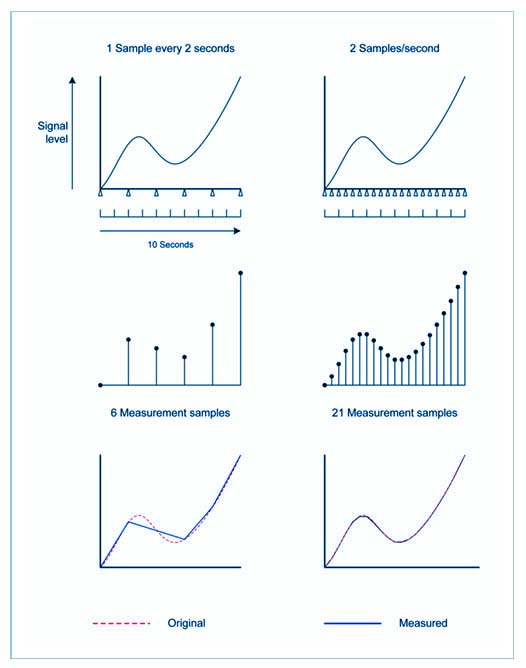 1 Sample every 2 seconds

2 Samples/second

Signal level

10 Seconds

6 Measurement samples

21 Measurement samples

Original

Measured